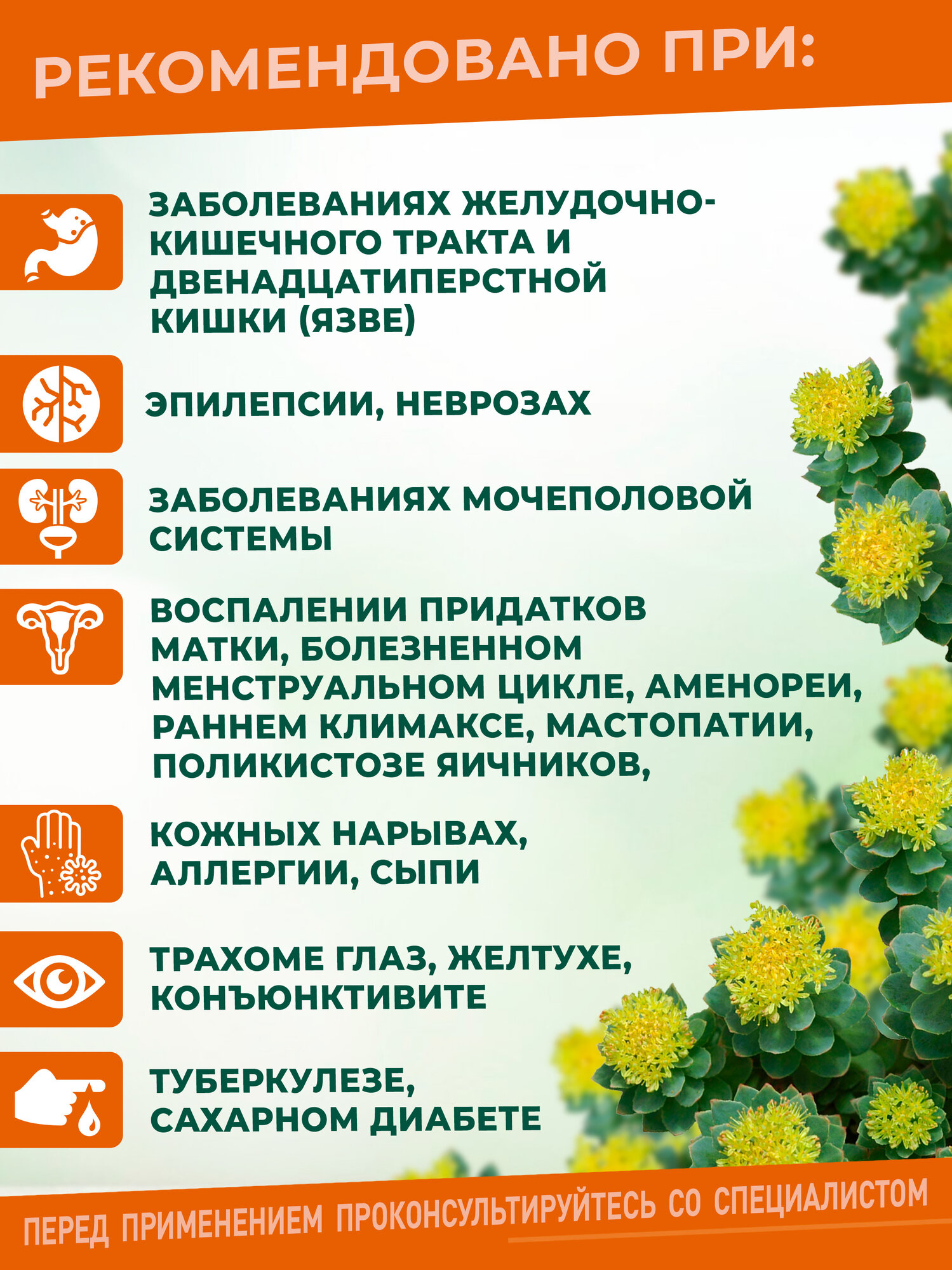 РЕКОМЕНДОВАНО ПРИ:

ЗАБОЛЕВАНИЯХ ЖЕЛУДОЧНО-КИШЕЧНОГО ТРАКТА И ДВЕНАДЦАТИПЕРСТНОЙ КИШКИ (ЯЗВЕ)

ЭПИЛЕПСИИ, НЕВРОЗАХ

ЗАБОЛЕВАНИЯХ МОЧЕПОЛОВОЙ СИСТЕМЫ

ВОСПАЛЕНИИ ПРИДАТКОВ МАТКИ, БОЛЕЗНЕННОМ МЕНСТРУАЛЬНОМ ЦИКЛЕ, АМЕНОРЕИ, РАННЕМ КЛИМАКСЕ, МАСТОПАТИИ, ПОЛИКИСТОЗЕ ЯИЧНИКОВ,

КОЖНЫХ НАРЫВАХ, АЛЛЕРГИИ, СЫПИ

ТРАХОМЕ ГЛАЗ, ЖЕЛТУХЕ, КОНЪЮНКТИВИТЕ

ТУБЕРКУЛЕЗЕ, САХАРНОМ ДИАБЕТЕ

ПЕРЕД ПРИМЕНЕНИЕМ ПРОКОНСУЛЬТИРУЙТЕСЬ СО СПЕЦИАЛИСТОМ